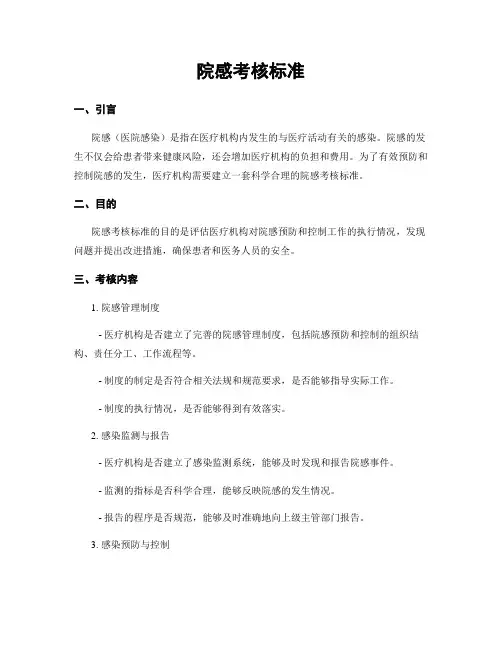 院感考核标准

一、引言

院感（医院感染）是指在医疗机构内发生的与医疗活动有关的感染。院感的发生不仅会给患者带来健康风险，还会增加医疗机构的负担和费用。为了有效预防和控制院感的发生，医疗机构需要建立一套科学合理的院感考核标准。

二、目的

院感考核标准的目的是评估医疗机构对院感预防和控制工作的执行情况，发现问题并提出改进措施，确保患者和医务人员的安全。

三、考核内容

1. 院感管理制度

- 医疗机构是否建立了完善的院感管理制度，包括院感预防和控制的组织结构、责任分工、工作流程等。

- 制度的制定是否符合相关法规和规范要求，是否能够指导实际工作。

- 制度的执行情况，是否能够得到有效落实。

2. 感染监测与报告

- 医疗机构是否建立了感染监测系统，能够及时发现和报告院感事件。

- 监测的指标是否科学合理，能够反映院感的发生情况。

- 报告的程序是否规范，能够及时准确地向上级主管部门报告。

3. 感染预防与控制